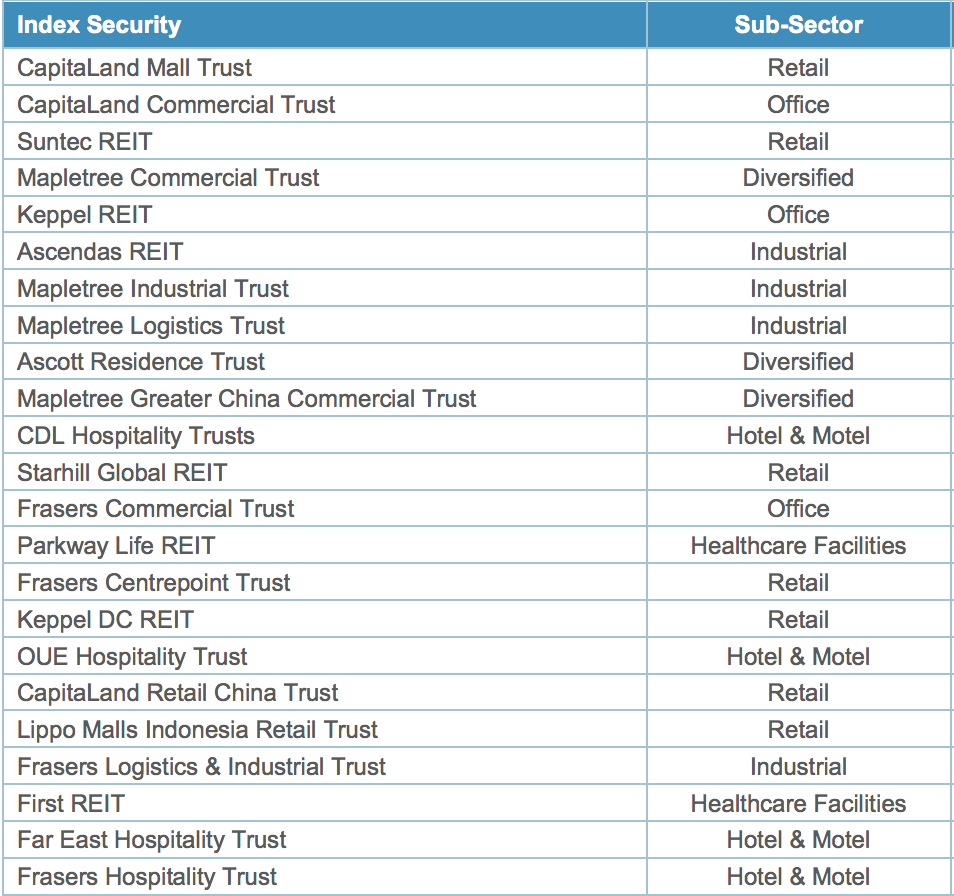 | Index Security | Sub-Sector |
|---|---|
| CapitaLand Mall Trust | Retail |
| CapitaLand Commercial Trust | Office |
| Suntec REIT | Retail |
| Mapletree Commercial Trust | Diversified |
| Keppel REIT | Office |
| Ascendas REIT | Industrial |
| Mapletree Industrial Trust | Industrial |
| Mapletree Logistics Trust | Industrial |
| Ascott Residence Trust | Diversified |
| Mapletree Greater China Commercial Trust | Diversified |
| CDL Hospitality Trusts | Hotel & Motel |
| Starhill Global REIT | Retail |
| Frasers Commercial Trust | Office |
| Parkway Life REIT | Healthcare Facilities |
| Frasers Centrepoint Trust | Retail |
| Keppel DC REIT | Retail |
| OUE Hospitality Trust | Hotel & Motel |
| CapitaLand Retail China Trust | Retail |
| Lippo Malls Indonesia Retail Trust | Retail |
| Frasers Logistics & Industrial Trust | Industrial |
| First REIT | Healthcare Facilities |
| Far East Hospitality Trust | Hotel & Motel |
| Frasers Hospitality Trust | Hotel & Motel |